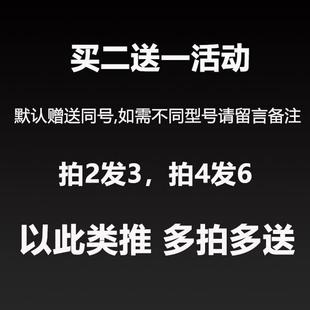 买二送一活动

默认赠送同号,如需不同型号请留言备注

拍2发3，拍4发6

以此类推 多拍多送